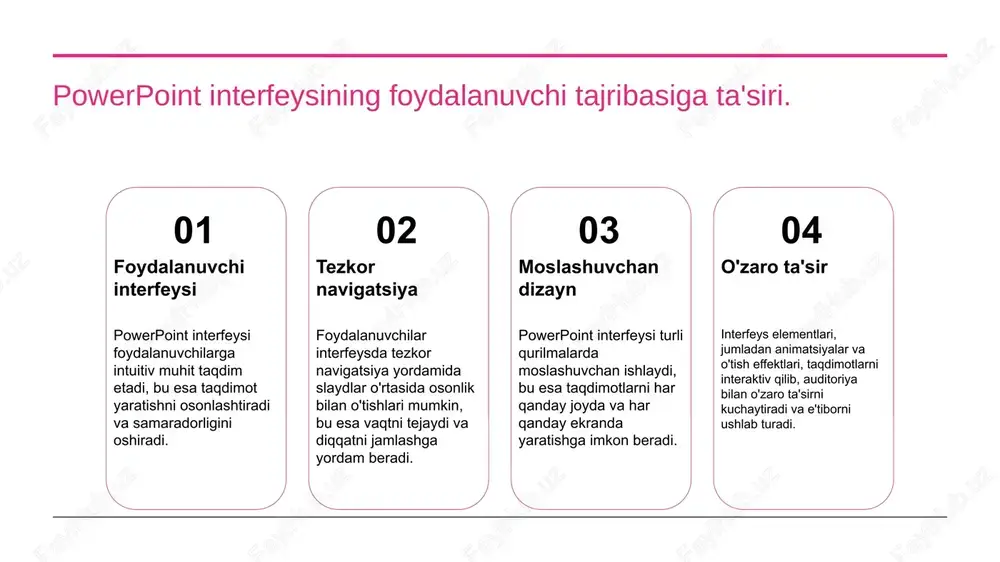 PowerPoint interfeysining foydalanuvchi tajribasiga ta'siri.

01
Foydalanuvchi interfeysi

PowerPoint interfeysi foydalanuvchilarga intuitiv muhit taqdim etadi, bu esa taqdimot yaratishni osonlashtiradi va samaradorligini oshiradi.

02
Tezkor navigatsiya

Foydalanuvchilar interfeysda tezkor navigatsiya yordamida slaydlar o'rtasida osonlik bilan o'tishlari mumkin, bu esa vaqtni tejaydi va diqqatni jamlashga yordam beradi.

03
Moslashuvchan dizayn

PowerPoint interfeysi turli qurilmalarda moslashuvchan ishlaydi, bu esa taqdimotlarni har qanday joyda va har qanday ekranda yaratishga imkon beradi.

04
O'zaro ta'sir

Interfeys elementlari, jumladan animatsiyalar va o'tish effektlari, taqdimotlarni interaktiv qilib, auditoriya bilan o'zaro ta'sirni kuchaytiradi va e'tiborni ushlab turadi.